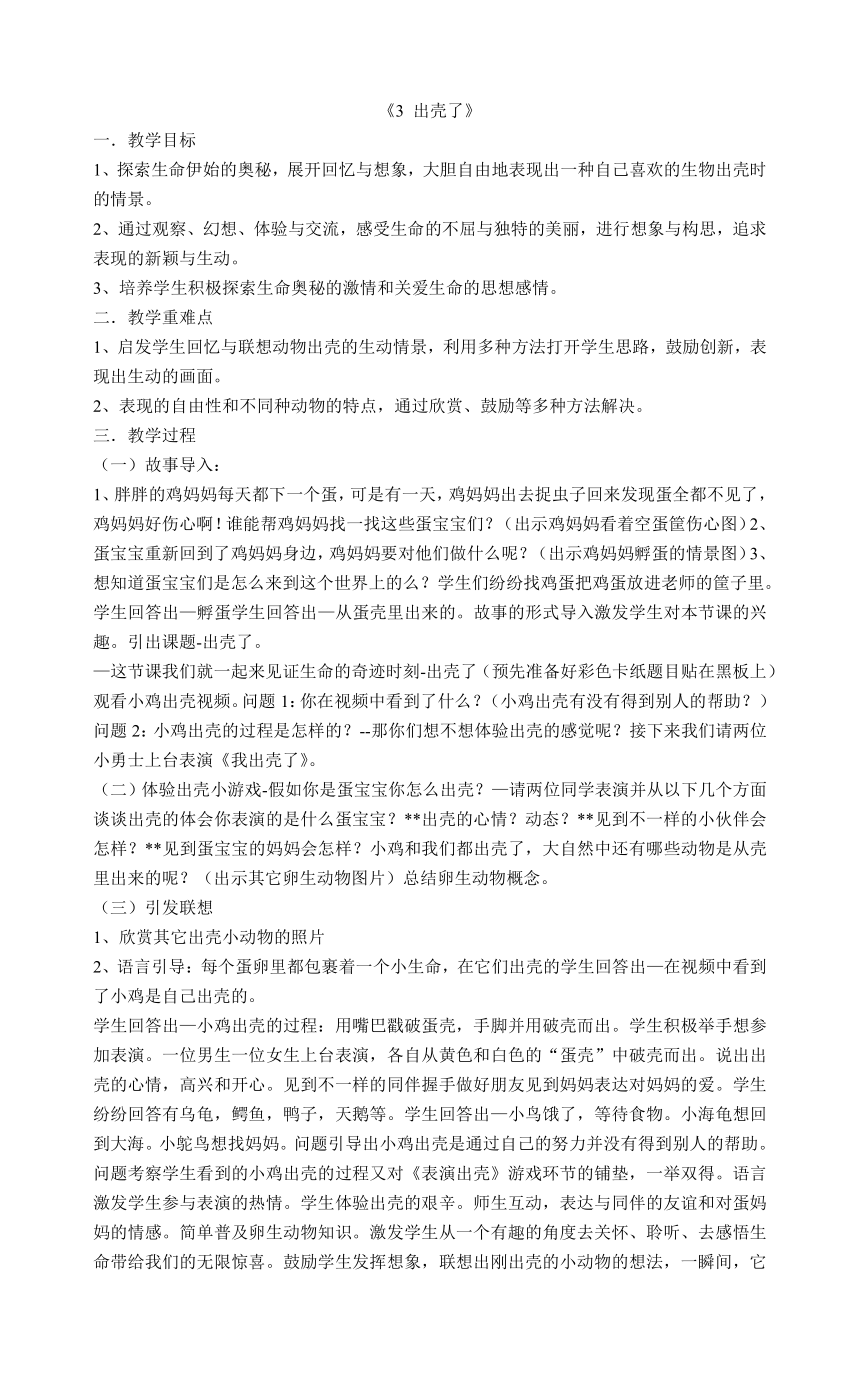 《3 出壳了》

一．教学目标

1、探索生命伊始的奥秘，展开回忆与想象，大胆自由地表现出一种自己喜欢的生物出壳时的情景。

2、通过观察、幻想、体验与交流，感受生命的不屈与独特的美丽，进行想象与构思，追求表现的新颖与生动。

3、培养学生积极探索生命奥秘的激情和关爱生命的思想感情。

二．教学重难点

1、启发学生回忆与联想动物出壳的生动情景，利用多种方法打开学生思路，鼓励创新，表现出生动的画面。

2、表现的自由性和不同种动物的特点，通过欣赏、鼓励等多种方法解决。

三．教学过程

（一）故事导入：

1、胖胖的鸡妈妈每天都下一个蛋，可是有一天，鸡妈妈出去捉虫子回来发现蛋全都不见了，鸡妈妈好伤心啊！谁能帮鸡妈妈找一找这些蛋宝宝们？（出示鸡妈妈看着空蛋筐伤心图）2、蛋宝宝重新回到了鸡妈妈身边，鸡妈妈要对他们做什么呢？（出示鸡妈妈孵蛋的情景图）3、想知道蛋宝宝们是怎么来到这个世界上的么？学生们纷纷找鸡蛋把鸡蛋放进老师的筐子里。学生回答出—孵蛋学生回答出—从蛋壳里出来的。故事的形式导入激发学生对本节课的兴趣。引出课题-出壳了。

—这节课我们就一起来见证生命的奇迹时刻-出壳了（预先准备好彩色卡纸题目贴在黑板上）观看小鸡出壳视频。问题 1：你在视频中看到了什么？（小鸡出壳有没有得到别人的帮助？）问题 2：小鸡出壳的过程是怎样的？--那你们想不想体验出壳的感觉呢？接下来我们请两位小勇士上台表演《我出壳了》。

（二）体验出壳小游戏-假如你是蛋宝宝你怎么出壳？—请两位同学表演并从以下几个方面谈谈出壳的体会你表演的是什么蛋宝宝？**出壳的心情？动态？**见到不一样的小伙伴会怎样？**见到蛋宝宝的妈妈会怎样？小鸡和我们都出壳了，大自然中还有哪些动物是从壳里出来的呢？（出示其它卵生动物图片）总结卵生动物概念。

（三）引发联想

1、欣赏其它出壳小动物的照片

2、语言引导：每个蛋卵里都包裹着一个小生命，在它们出壳的学生回答出—在视频中看到了小鸡是自己出壳的。

学生回答出—小鸡出壳的过程：用嘴巴戳破蛋壳，手脚并用破壳而出。学生积极举手想参加表演。一位男生一位女生上台表演，各自从黄色和白色的“蛋壳”中破壳而出。说出出壳的心情，高兴和开心。见到不一样的同伴握手做好朋友见到妈妈表达对妈妈的爱。学生纷纷回答有乌龟，鳄鱼，鸭子，天鹅等。学生回答出—小鸟饿了，等待食物。小海龟想回到大海。小鸵鸟想找妈妈。问题引导出小鸡出壳是通过自己的努力并没有得到别人的帮助。问题考察学生看到的小鸡出壳的过程又对《表演出壳》游戏环节的铺垫，一举双得。语言激发学生参与表演的热情。学生体验出壳的艰辛。师生互动，表达与同伴的友谊和对蛋妈妈的情感。简单普及卵生动物知识。激发学生从一个有趣的角度去关怀、聆听、去感悟生命带给我们的无限惊喜。鼓励学生发挥想象，联想出刚出壳的小动物的想法，一瞬间，它